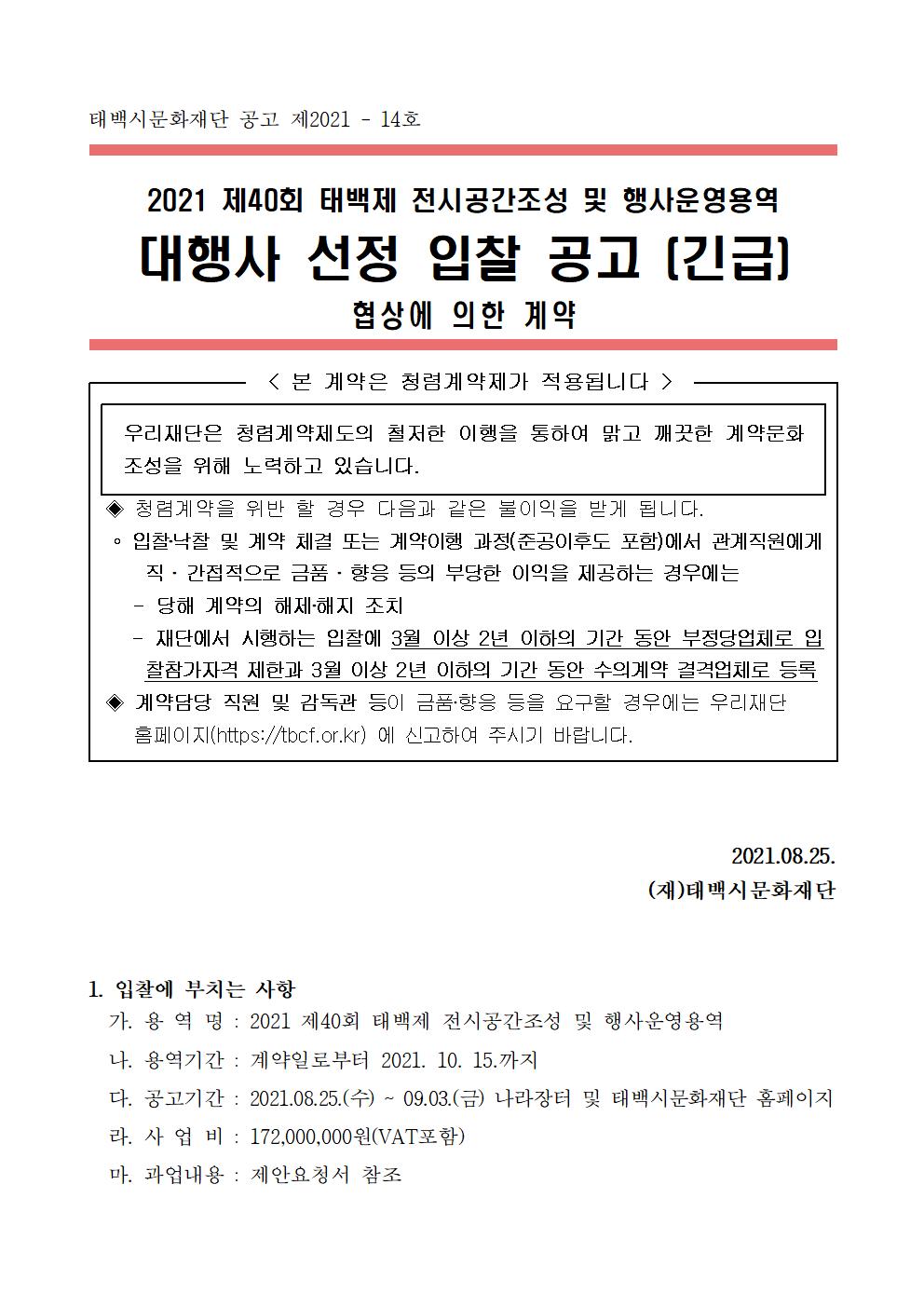 태백시문화재단 공고 제2021 - 14호

2021 제40회 태백제 전시공간조성 및 행사운영용역

대행사 선정 입찰 공고 (긴급)

협상에 의한 계약

< 본 계약은 청렴계약제가 적용됩니다 >

우리재단은 청렴계약제도의 철저한 이행을 통하여 맑고 깨끗한 계약문화 조성을 위해 노력하고 있습니다.

◈ 청렴계약을 위반 할 경우 다음과 같은 불이익을 받게 됩니다.

◦ 입찰·낙찰 및 계약 체결 또는 계약이행 과정(준공이후도 포함)에서 관계직원에게 직 · 간접적으로 금품 · 향응 등의 부당한 이익을 제공하는 경우에는

- 당해 계약의 해제·해지 조치

- 재단에서 시행하는 입찰에 3월 이상 2년 이하의 기간 동안 부정당업체로 입찰참가자격 제한과 3월 이상 2년 이하의 기간 동안 수의계약 결격업체로 등록

◈ 계약담당 직원 및 감독관 등이 금품·향응 등을 요구할 경우에는 우리재단 홈페이지(https://tbcf.or.kr) 에 신고하여 주시기 바랍니다.

2021.08.25.

(재)태백시문화재단

1. 입찰에 부치는 사항

가. 용 역 명 : 2021 제40회 태백제 전시공간조성 및 행사운영용역

나. 용역기간 : 계약일로부터 2021. 10. 15.까지

다. 공고기간 : 2021.08.25.(수) ~ 09.03.(금) 나라장터 및 태백시문화재단 홈페이지

라. 사 업 비 : 172,000,000원(VAT포함)

마. 과업내용 : 제안요청서 참조